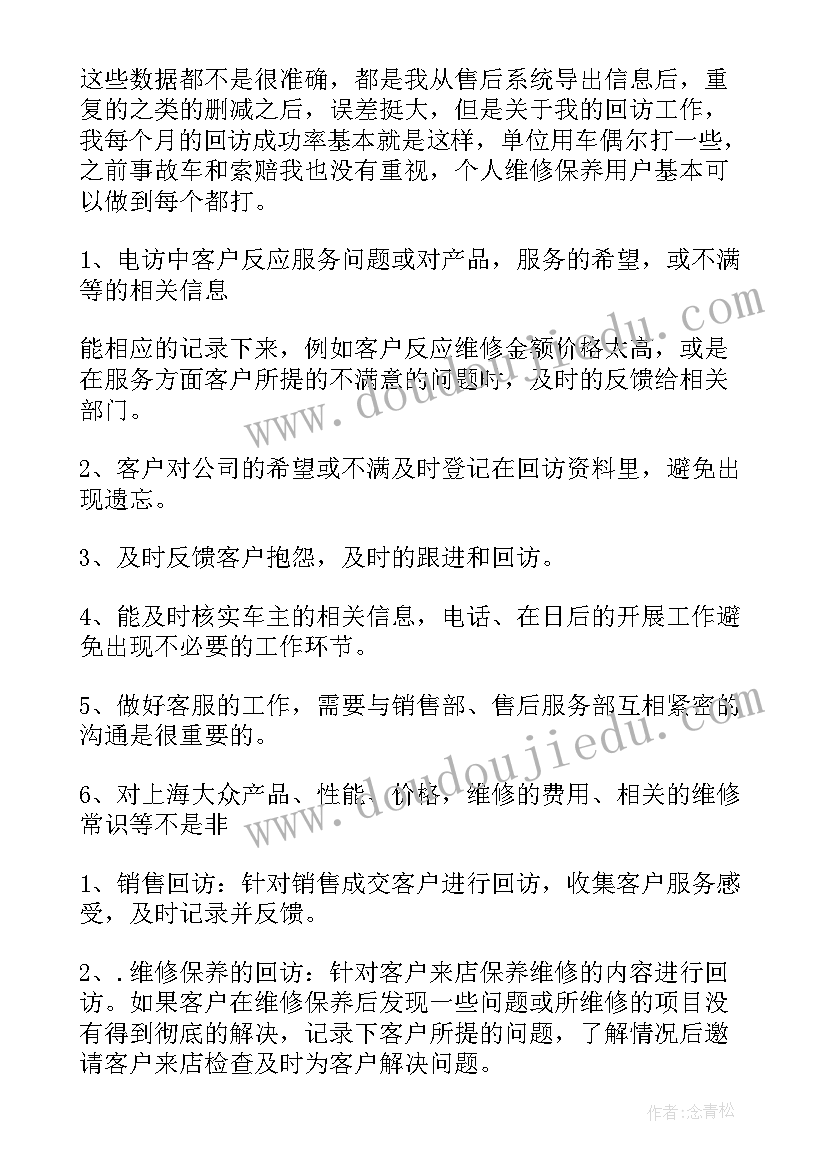 这些数据都不是很准确，都是我从售后系统导出信息后，重复的之类的删减之后，误差挺大，但是关于我的回访工作，我每个月的回访成功率基本就是这样，单位用车偶尔打一些，之前事故车和索赔我也没有重视，个人维修保养用户基本可以做到每个都打。

1、电访中客户反应服务问题或对产品，服务的希望，或不满等的相关信息

能相应的记录下来，例如客户反应维修金额价格太高，或是在服务方面客户所提的不满意的问题时，及时的反馈给相关部门。

2、客户对公司的希望或不满及时登记在回访资料里，避免出现遗忘。

3、及时反馈客户抱怨，及时的跟进和回访。

4、能及时核实车主的相关信息，电话、在日后的开展工作避免出现不必要的工作环节。

5、做好客服的工作，需要与销售部、售后服务部互相紧密的沟通是很重要的。

6、对上海大众产品、性能、价格，维修的费用、相关的维修常识等不是非

1、销售回访：针对销售成交客户进行回访，收集客户服务感受，及时记录并反馈。

2、.维修保养的回访：针对客户来店保养维修的内容进行回访。如果客户在维修保养后发现一些问题或所维修的项目没有得到彻底的解决，记录下客户所提的问题，了解情况后邀请客户来店检查及时为客户解决问题。

www.doudoujiedu.com

www.doudoujiedu.com

作者:念青松